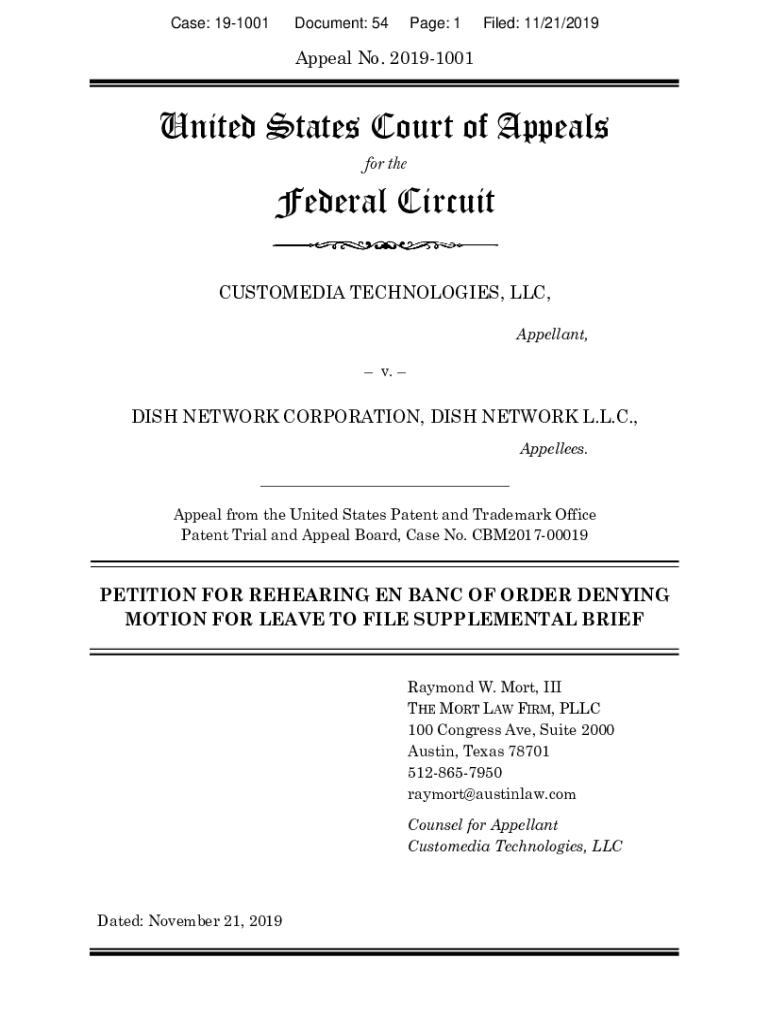 Case: 19-1001 Document: 54 Page: 1 Filed: 11/21/2019

Appeal No. 2019-1001

United States Court of Appeals

for the

Federal Circuit

CUSTOMEDIA TECHNOLOGIES, LLC,

Appellant,

– v. –

DISH NETWORK CORPORATION, DISH NETWORK L.L.C.,

Appellees.

Appeal from the United States Patent and Trademark Office Patent Trial and Appeal Board, Case No. CBM2017-00019

PETITION FOR REHEARING EN BANC OF ORDER DENYING MOTION FOR LEAVE TO FILE SUPPLEMENTAL BRIEF

Raymond W. Mort, III
THE MORT LAW FIRM, PLLC
100 Congress Ave, Suite 2000
Austin, Texas 78701
512-865-7950
raymort@austinlaw.com

Counsel for Appellant
Customedia Technologies, LLC

Dated: November 21, 2019